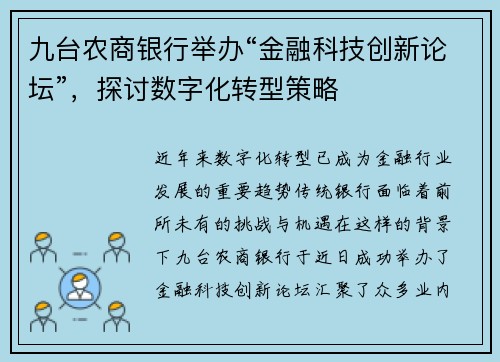 九台农商银行举办“金融科技创新论坛”，探讨数字化转型策略

近年来数字化转型已成为金融行业发展的重要趋势传统银行面临着前所未有的挑战与机遇在这样的背景下九台农商银行于近日成功举办了金融科技创新论坛汇聚了众多业内